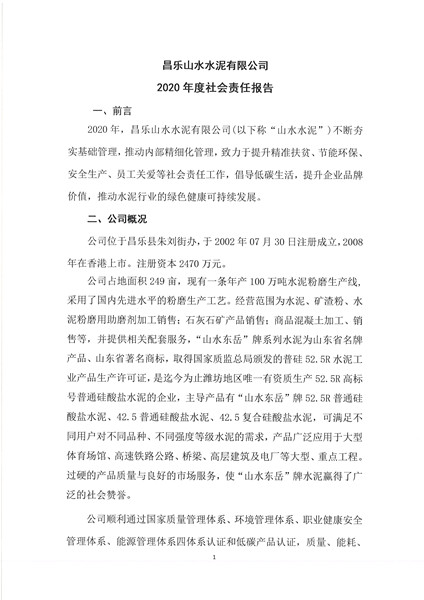 昌乐山水水泥有限公司

2020 年度社会责任报告

一、前言

2020 年，昌乐山水水泥有限公司（以下称“山水水泥”）不断夯实基础管理，推动内部精细化管理，致力于提升精准扶贫、节能环保、安全生产、员工关爱等社会责任工作，倡导低碳生活，提升企业品牌价值，推动水泥行业的绿色健康可持续发展。

二、公司概况

公司位于昌乐县朱刘街办，于 2002 年 07 月 30 日注册成立，2008 年在香港上市。注册资本 2470 万元。

公司占地面积 249 亩，现有一条年产 100 万吨水泥粉磨生产线，采用了国内先进水平的粉磨生产工艺。经营范围为水泥、矿渣粉、水泥粉磨用助磨剂加工销售；石灰石矿产品销售；商品混凝土加工、销售等，并提供相关配套服务，“山水东岳”牌系列水泥为山东省名牌产品、山东省著名商标，取得国家质监总局颁发的普硅 52.5R 水泥工业产品生产许可证，是迄今为止潍坊地区唯一有资质生产 52.5R 高标号普通硅酸盐水泥的企业，主导产品有“山水东岳”牌 52.5R 普通硅酸盐水泥、42.5 普通硅酸盐水泥、42.5 复合硅酸盐水泥，可满足不同用户对不同品种、不同强度等级水泥的需求，产品广泛应用于大型体育场馆、高速铁路公路、桥梁、高层建筑及电厂等大型、重点工程。过硬的产品质量与良好的市场服务，使“山水东岳”牌水泥赢得了广泛的社会赞誉。

公司顺利通过国家质量管理体系、环境管理体系、职业健康安全管理体系、能源管理体系四体系认证和低碳产品认证，质量、能耗、

1